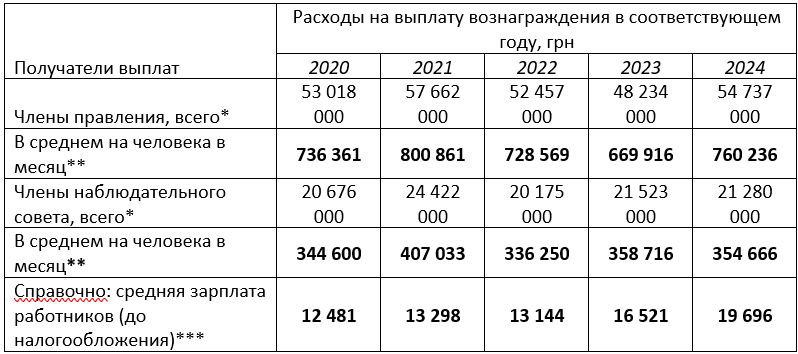 | Получатели выплат | Расходы на выплату вознаграждения в соответствующем году, грн | | | | |
|---|---|---|---|---|---|
| | *2020* | *2021* | *2022* | *2023* | *2024* |
| Члены правления, всего* | 53 018 000 | 57 662 000 | 52 457 000 | 48 234 000 | 54 737 000 |
| В среднем на человека в месяц** | **736 361** | **800 861** | **728 569** | **669 916** | **760 236** |
| Члены наблюдательного совета, всего* | 20 676 000 | 24 422 000 | 20 175 000 | 21 523 000 | 21 280 000 |
| В среднем на человека в месяц** | **344 600** | **407 033** | **336 250** | **358 716** | **354 666** |
| Справочно: средняя зарплата работников (до налогообложения)*** | **12 481** | **13 298** | **13 144** | **16 521** | **19 696** |